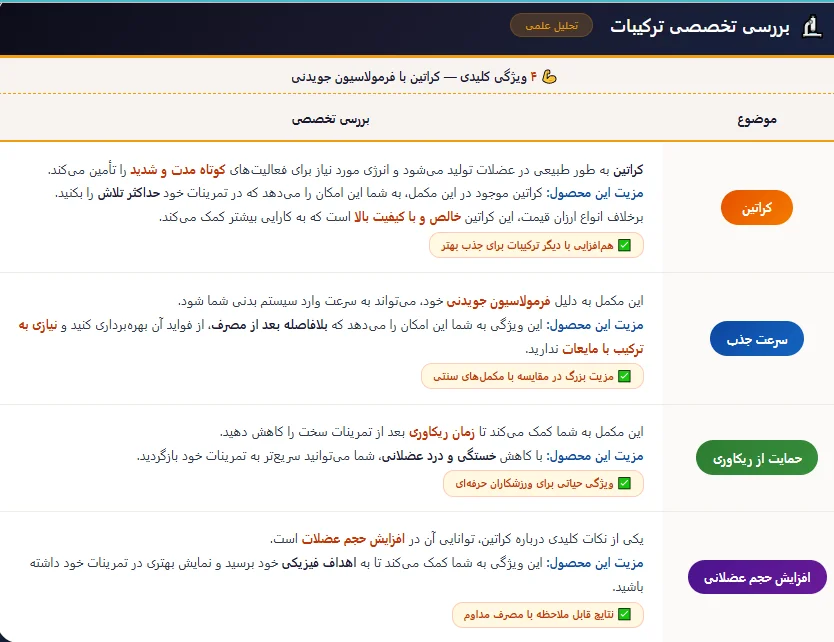 بررسی تخصصی ترکیبات
تحلیل علمی

۴ ویژگی کلیدی — کراتین با فرمولاسیون جویدنی

| موضوع | بررسی تخصصی |
|---|---|
| کراتین | کراتین به طور طبیعی در عضلات تولید می‌شود و انرژی مورد نیاز برای فعالیت‌های کوتاه مدت و شدید را تأمین می‌کند. مزیت این محصول: کراتین موجود در این مکمل، به شما این امکان را می‌دهد که در تمرینات خود حداکثر تلاش را بکنید. برخلاف انواع ارزان قیمت، این کراتین خالص و با کیفیت بالا است که به کارایی بیشتر کمک می‌کند. ✅ هم‌افزایی با دیگر ترکیبات برای جذب بهتر |
| سرعت جذب | این مکمل به دلیل فرمولاسیون جویدنی خود، می‌تواند به سرعت وارد سیستم بدنی شما شود. مزیت این محصول: این ویژگی به شما این امکان را می‌دهد که بلافاصله بعد از مصرف، از فواید آن بهره‌برداری کنید و نیازی به ترکیب با مایعات ندارید. ✅ مزیت بزرگ در مقایسه با مکمل‌های سنتی |
| حمایت از ریکاوری | این مکمل به شما کمک می‌کند تا زمان ریکاوری بعد از تمرینات سخت را کاهش دهید. مزیت این محصول: با کاهش خستگی و درد عضلانی، شما می‌توانید سریع‌تر به تمرینات خود بازگردید. ✅ ویژگی حیاتی برای ورزشکاران حرفه‌ای |
| افزایش حجم عضلانی | یکی از نکات کلیدی درباره کراتین، توانایی آن در افزایش حجم عضلات است. مزیت این محصول: این ویژگی به شما کمک می‌کند تا به اهداف فیزیکی خود برسید و نمایش بهتری در تمرینات خود داشته باشید. ✅ نتایج قابل ملاحظه با مصرف مداوم |